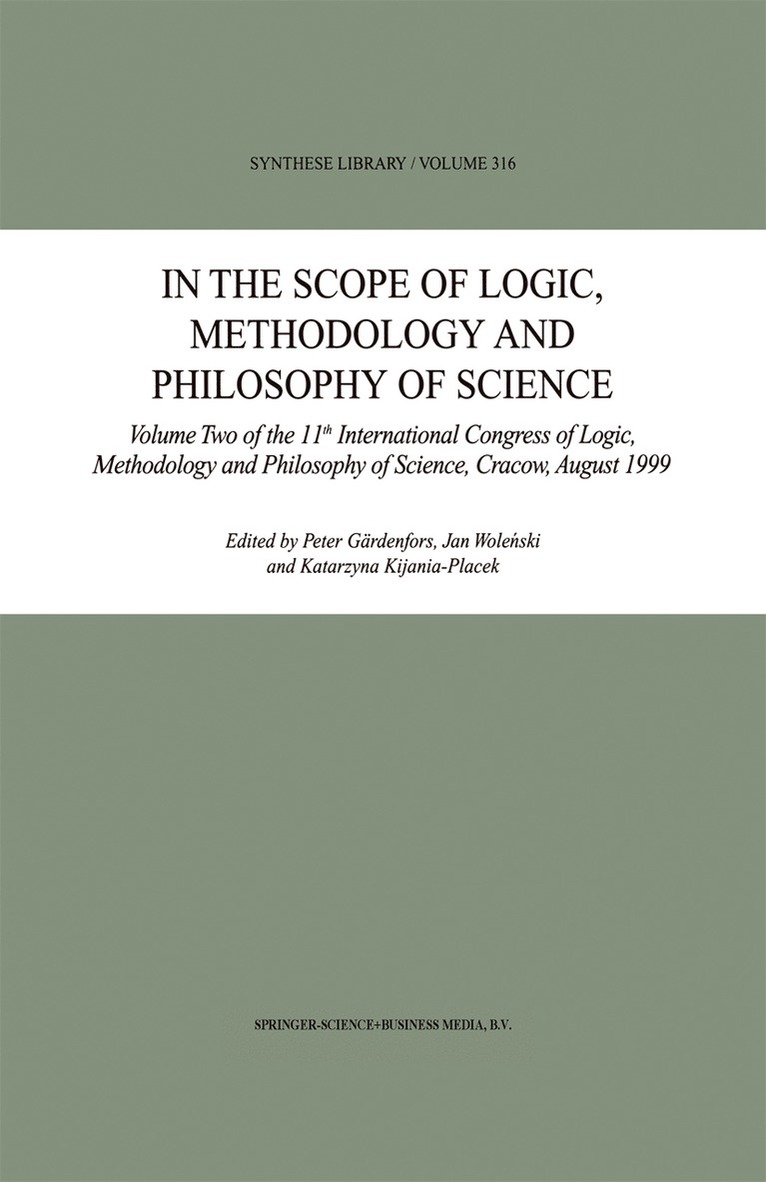 SYNTHESE LIBRARY / VOLUME 316

IN THE SCOPE OF LOGIC, METHODOLOGY AND PHILOSOPHY OF SCIENCE

Volume Two of the 11th International Congress of Logic, Methodology and Philosophy of Science, Cracow, August 1999

Edited by Peter Gärdenfors, Jan Woleński and Katarzyna Kijania-Placek

SPRINGER-SCIENCE+BUSINESS MEDIA, B.V.